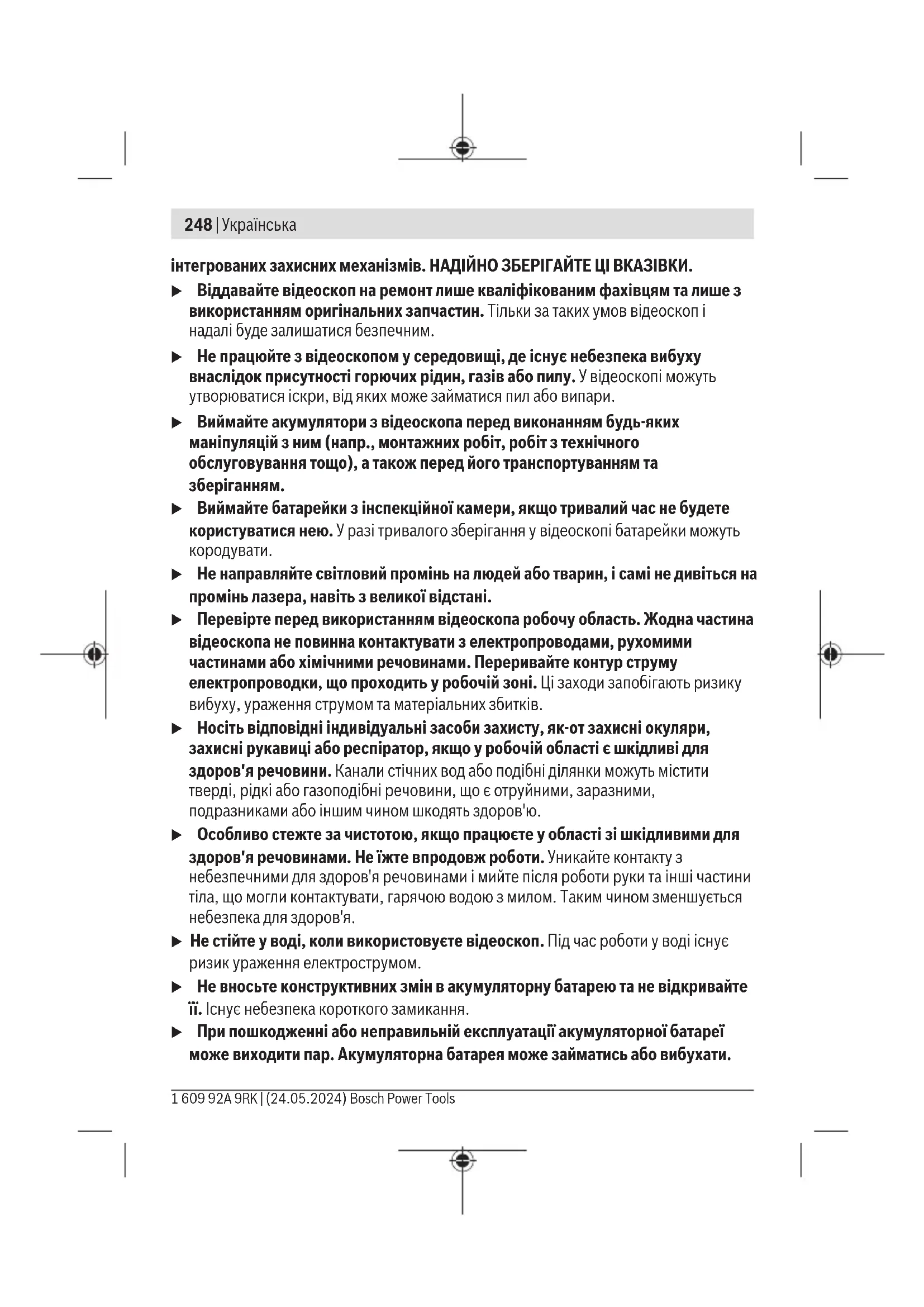 248 | Українська

інтегрованих захисних механізмів. НАДІЙНО ЗБЕРІГАЙТЕ ЦІ ВКАЗІВКИ.

▶ Віддавайте відеоскоп на ремонт лише кваліфікованим фахівцям та лише з використанням оригінальних запчастин. Тільки за таких умов відеоскоп і надалі буде залишатися безпечним.

▶ Не працюйте з відеоскопом у середовищі, де існує небезпека вибуху внаслідок присутності горючих рідин, газів або пилу. У відеоскопі можуть утворюватися іскри, від яких може займатися пил або випари.

▶ Виймайте акумулятори з відеоскопа перед виконанням будь-яких маніпуляцій з ним (напр., монтажних робіт, робіт з технічного обслуговування тощо), а також перед його транспортуванням та зберіганням.

▶ Виймайте батарейки з інспекційної камери, якщо тривалий час не будете користуватися нею. У разі тривалого зберігання у відеоскопі батарейки можуть кородувати.

▶ Не направляйте світловий промінь на людей або тварин, і самі не дивіться на промінь лазера, навіть з великої відстані.

▶ Перевірте перед використанням відеоскопа робочу область. Жодна частина відеоскопа не повинна контактувати з електропроводами, рухомими частинами або хімічними речовинами. Переривайте контур струму електропроводки, що проходить у робочій зоні. Ці заходи запобігають ризику вибуху, ураження струмом та матеріальних збитків.

▶ Носіть відповідні індивідуальні засоби захисту, як-от захисні окуляри, захисні рукавиці або респіратор, якщо у робочій області є шкідливі для здоров'я речовини. Канали стічних вод або подібні ділянки можуть містити тверді, рідкі або газоподібні речовини, що є отруйними, заразними, подразниками або іншим чином шкодять здоров'ю.

▶ Особливо стежте за чистотою, якщо працюєте у області зі шкідливими для здоров'я речовинами. Не їжте впродовж роботи. Уникайте контакту з небезпечними для здоров'я речовинами і мийте після роботи руки та інші частини тіла, що могли контактувати, гарячою водою з милом. Таким чином зменшується небезпека для здоров'я.

▶ Не стійте у воді, коли використовуєте відеоскоп. Під час роботи у воді існує ризик ураження електрострумом.

▶ Не вносьте конструктивних змін в акумуляторну батарею та не відкривайте її. Існує небезпека короткого замикання.

▶ При пошкодженні або неправильній експлуатації акумуляторної батареї може виходити пар. Акумуляторна батарея може займатись або вибухати.

1 609 92A 9RK | (24.05.2024) Bosch Power Tools